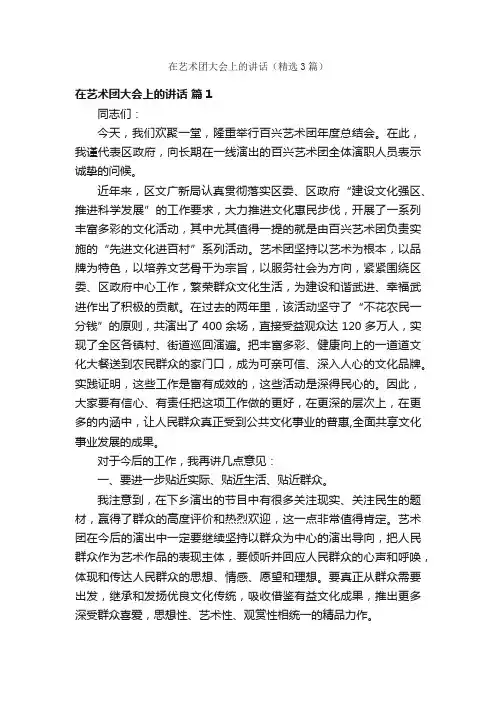 在艺术团大会上的讲话（精选3篇）

在艺术团大会上的讲话 篇1

同志们：

今天，我们欢聚一堂，隆重举行百兴艺术团年度总结会。在此，我谨代表区政府，向长期在一线演出的百兴艺术团全体演职人员表示诚挚的问候。

近年来，区文广新局认真贯彻落实区委、区政府“建设文化强区、推进科学发展”的工作要求，大力推进文化惠民步伐，开展了一系列丰富多彩的文化活动，其中尤其值得一提的就是由百兴艺术团负责实施的“先进文化进百村”系列活动。艺术团坚持以艺术为根本，以品牌为特色，以培养文艺骨干为宗旨，以服务社会为方向，紧紧围绕区委、区政府中心工作，繁荣群众文化生活，为建设和谐武进、幸福武进作出了积极的贡献。在过去的两年里，该活动坚守了“不花农民一分钱”的原则，共演出了400余场，直接受益观众达120多万人，实现了全区各镇村、街道巡回演遍。把丰富多彩、健康向上的一道道文化大餐送到农民群众的家门口，成为可亲可信、深入人心的文化品牌。实践证明，这些工作是富有成效的，这些活动是深得民心的。因此，大家要有信心、有责任把这项工作做的更好，在更深的层次上，在更多的内涵中，让人民群众真正受到公共文化事业的普惠,全面共享文化事业发展的成果。

对于今后的工作，我再讲几点意见：

一、要进一步贴近实际、贴近生活、贴近群众。

我注意到，在下乡演出的节目中有很多关注现实、关注民生的题材，赢得了群众的高度评价和热烈欢迎，这一点非常值得肯定。艺术团在今后的演出中一定要继续坚持以群众为中心的演出导向，把人民群众作为艺术作品的表现主体，要倾听并回应人民群众的心声和呼唤，体现和传达人民群众的思想、情感、愿望和理想。要真正从群众需要出发，继承和发扬优良文化传统，吸收借鉴有益文化成果，推出更多深受群众喜爱，思想性、艺术性、观赏性相统一的精品力作。